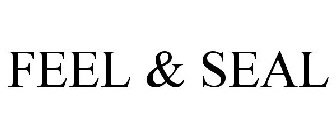 FEEL & SEAL